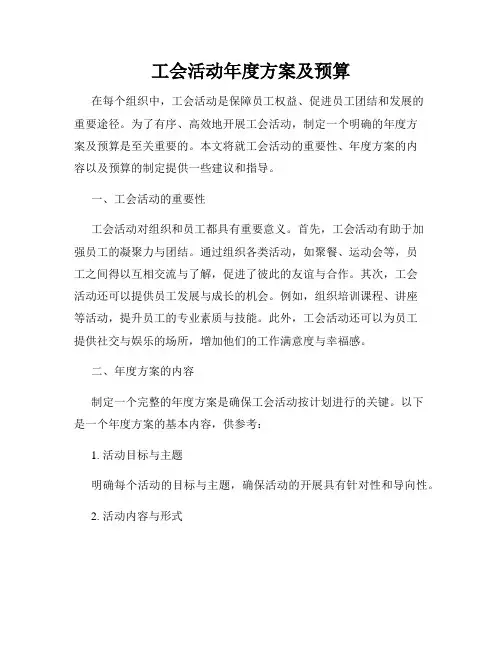 工会活动年度方案及预算

在每个组织中，工会活动是保障员工权益、促进员工团结和发展的重要途径。为了有序、高效地开展工会活动，制定一个明确的年度方案及预算是至关重要的。本文将就工会活动的重要性、年度方案的内容以及预算的制定提供一些建议和指导。

一、工会活动的重要性

工会活动对组织和员工都具有重要意义。首先，工会活动有助于加强员工的凝聚力与团结。通过组织各类活动，如聚餐、运动会等，员工之间得以互相交流与了解，促进了彼此的友谊与合作。其次，工会活动还可以提供员工发展与成长的机会。例如，组织培训课程、讲座等活动，提升员工的专业素质与技能。此外，工会活动还可以为员工提供社交与娱乐的场所，增加他们的工作满意度与幸福感。

二、年度方案的内容

制定一个完整的年度方案是确保工会活动按计划进行的关键。以下是一个年度方案的基本内容，供参考：

1. 活动目标与主题

明确每个活动的目标与主题，确保活动的开展具有针对性和导向性。

2. 活动内容与形式